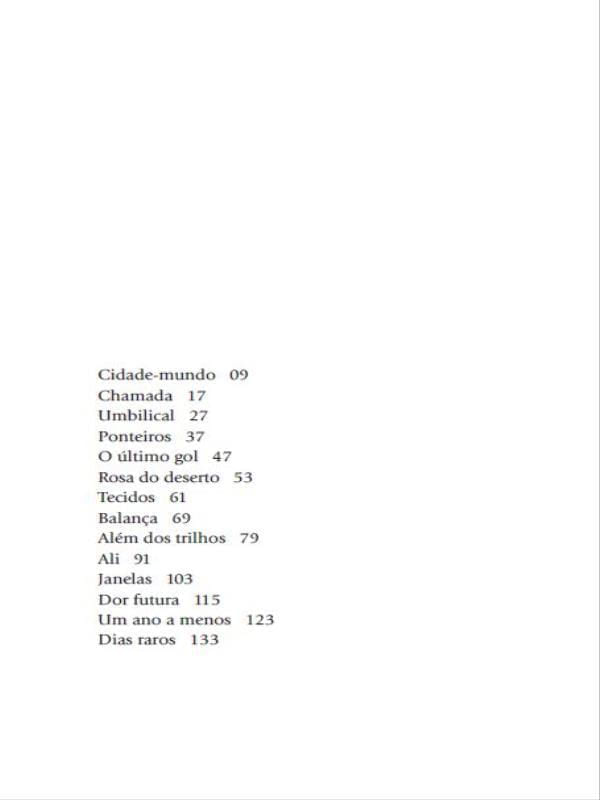 Cidade-mundo 09
Chamada 17
Umbilical 27
Ponteiros 37
O último gol 47
Rosa do deserto 53
Tecidos 61
Balança 69
Além dos trilhos 79
Ali 91
Janelas 103
Dor futura 115
Um ano a menos 123
Dias raros 133